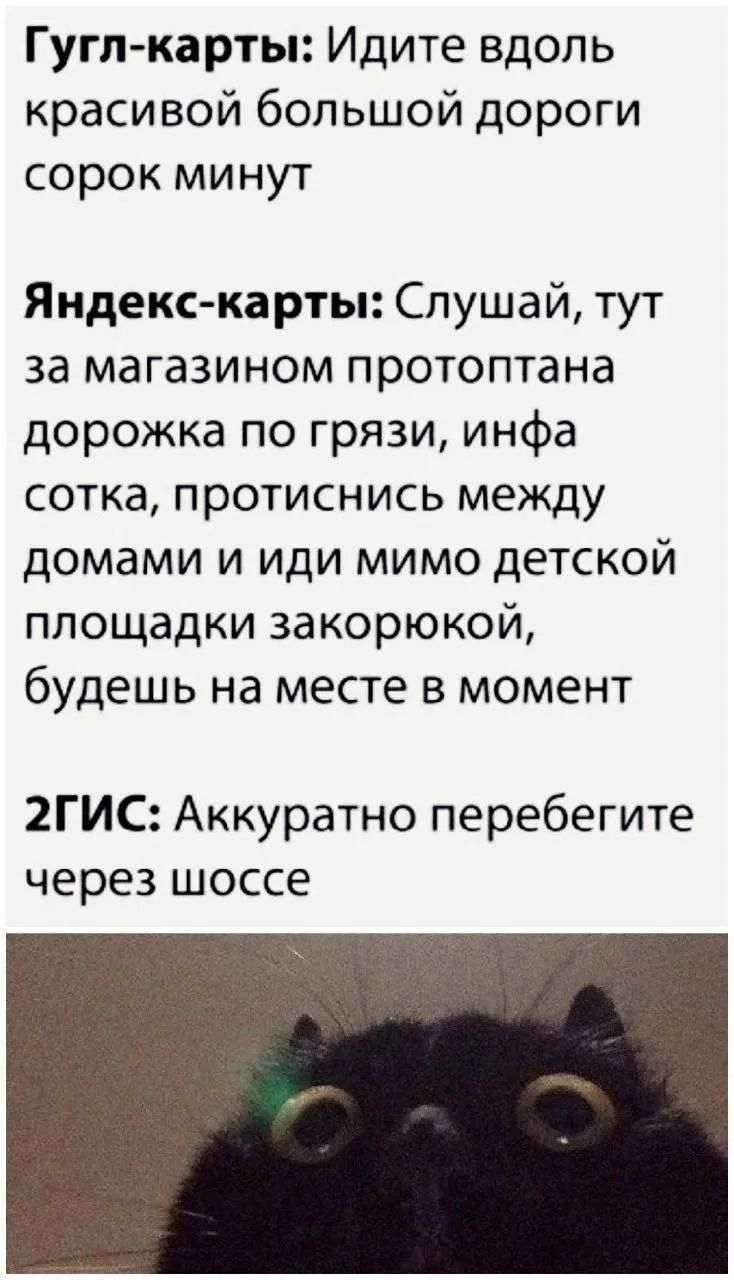 Гугл-карты: Идите вдоль красивой большой дороги сорок минут

Яндекс-карты: Слушай, тут за магазином протоптана дорожка по грязи, инфа сотка, протиснись между домами и иди мимо детской площадки закорюкой, будешь на месте в момент

2ГИС: Аккуратно перебегите через шоссе